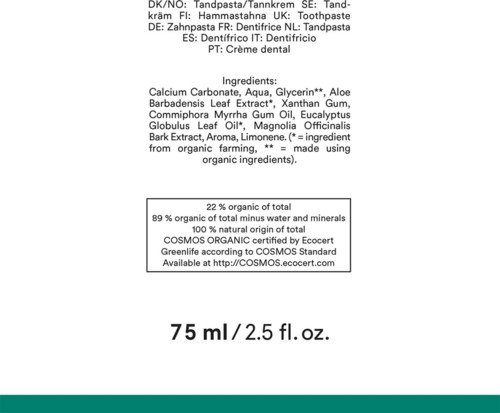 DK/NO: Tandpasta/Tannkrem SE: Tandkräm FI: Hammastahna UK: Toothpaste DE: Zahnpasta FR: Dentifrice NL: Tandpasta ES: Dentífrico IT: Dentifricio PT: Crème dental

Ingredients:
Calcium Carbonate, Aqua, Glycerin**, Aloe Barbadensis Leaf Extract*, Xanthan Gum, Commiphora Myrrha Gum Oil, Eucalyptus Globulus Leaf Oil*, Magnolia Officinalis Bark Extract, Aroma, Limonene. (* = ingredient from organic farming, ** = made using organic ingredients).

22 % organic of total
89 % organic of total minus water and minerals
100 % natural origin of total
COSMOS ORGANIC certified by Ecocert
Greenlife according to COSMOS Standard
Available at http://COSMOS.ecocert.com

75 ml / 2.5 fl. oz.